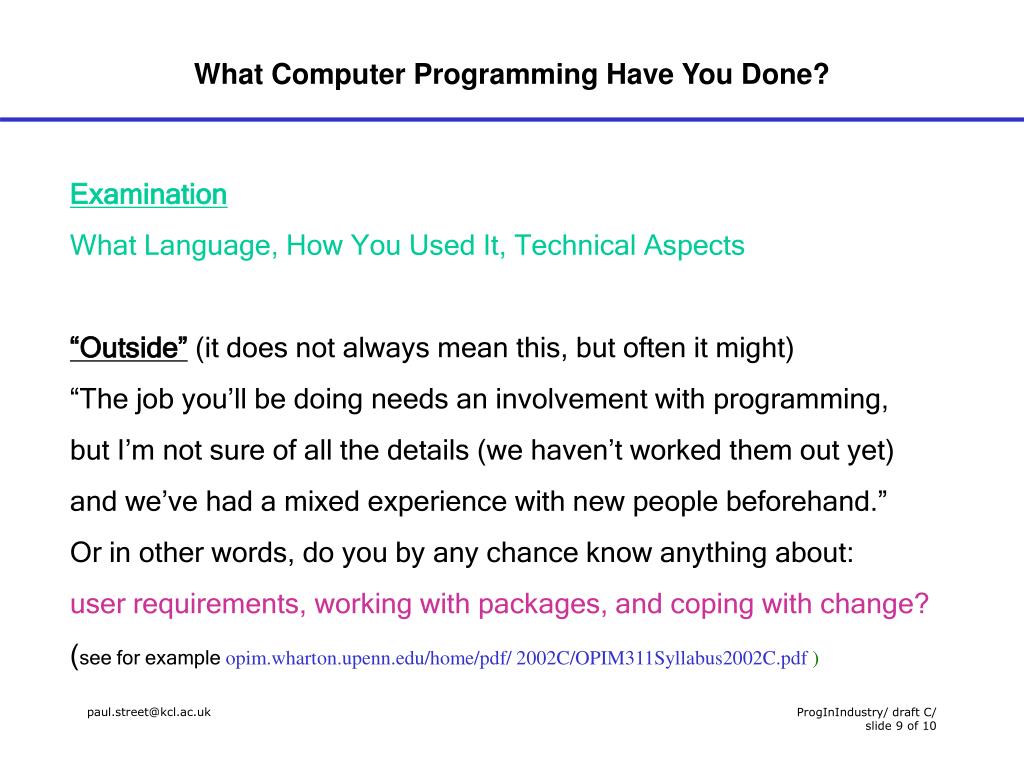 What Computer Programming Have You Done?

Examination

What Language, How You Used It, Technical Aspects

“Outside” (it does not always mean this, but often it might)

“The job you’ll be doing needs an involvement with programming, but I’m not sure of all the details (we haven’t worked them out yet) and we’ve had a mixed experience with new people beforehand.”

Or in other words, do you by any chance know anything about:

user requirements, working with packages, and coping with change?

(see for example opim.wharton.upenn.edu/home/pdf/ 2002C/OPIM311Syllabus2002C.pdf )

paul.street@kcl.ac.uk

ProgInIndustry/ draft C/
slide 9 of 10